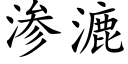 渗漉